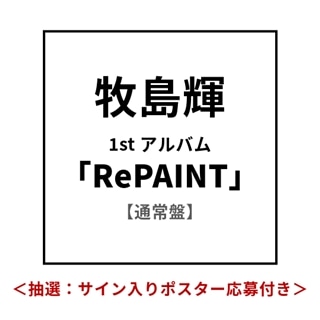 牧島輝

1st アルバム
「RePAINT」
【通常盤】

＜抽選：サイン入りポスター応募付き＞